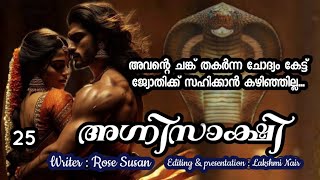 അവന്റെ ചങ്ക് തകർന്ന ചോദ്യം കേട്ട് ജ്യോതിക്ക് സഹിക്കാൻ കഴിഞ്ഞില്ല...

25

അഗ്നിസാക്ഷി

Writer : Rose Susan

Editing & presentation : Lakshmi Nair